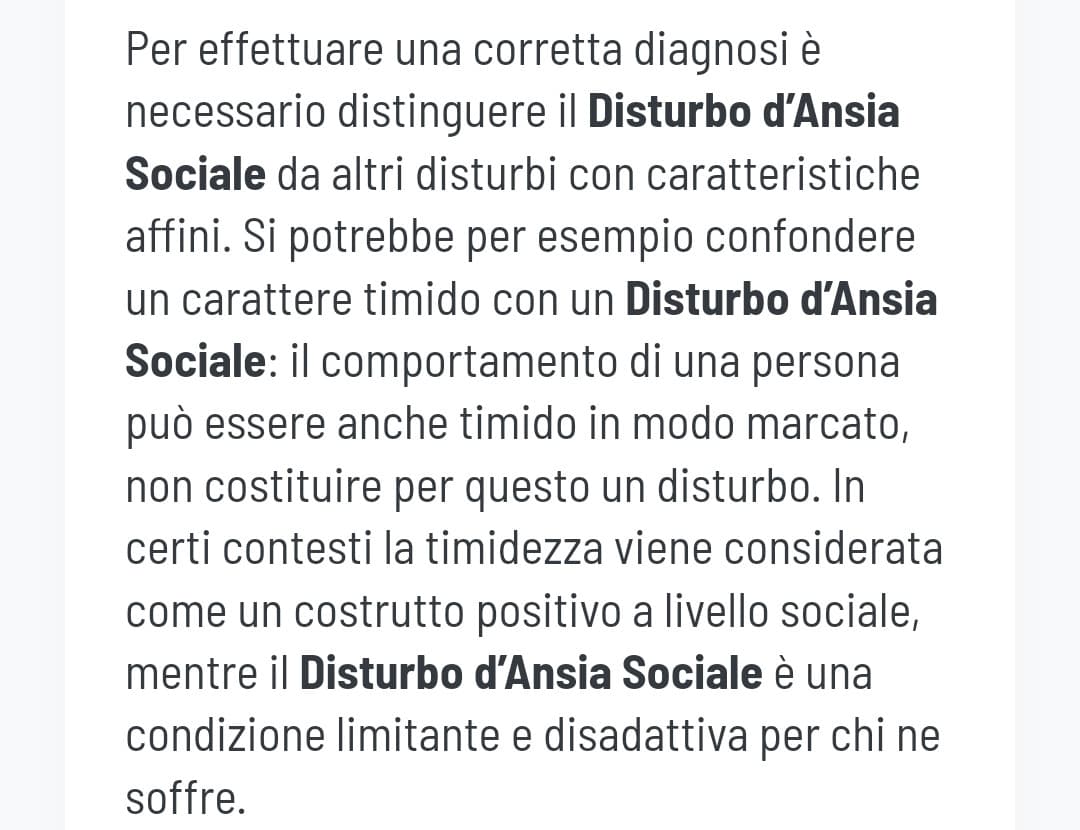 Per effettuare una corretta diagnosi è necessario distinguere il Disturbo d'Ansia Sociale da altri disturbi con caratteristiche affini. Si potrebbe per esempio confondere un carattere timido con un Disturbo d'Ansia Sociale: il comportamento di una persona può essere anche timido in modo marcato, non costituire per questo un disturbo. In certi contesti la timidezza viene considerata come un costrutto positivo a livello sociale, mentre il Disturbo d'Ansia Sociale è una condizione limitante e disadattiva per chi ne soffre.